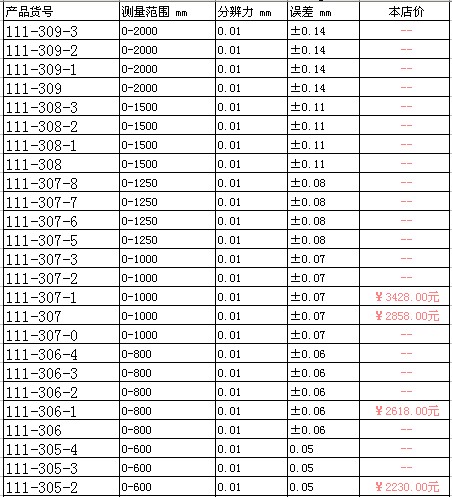 | 产品货号 | 测量范围 mm | 分辨力 mm | 误差 mm | 本店价 |
|---|---|---|---|---|
| 111-309-3 | 0-2000 | 0.01 | ±0.14 | -- |
| 111-309-2 | 0-2000 | 0.01 | ±0.14 | -- |
| 111-309-1 | 0-2000 | 0.01 | ±0.14 | -- |
| 111-309 | 0-2000 | 0.01 | ±0.14 | -- |
| 111-308-3 | 0-1500 | 0.01 | ±0.11 | -- |
| 111-308-2 | 0-1500 | 0.01 | ±0.11 | -- |
| 111-308-1 | 0-1500 | 0.01 | ±0.11 | -- |
| 111-308 | 0-1500 | 0.01 | ±0.11 | -- |
| 111-307-8 | 0-1250 | 0.01 | ±0.08 | -- |
| 111-307-7 | 0-1250 | 0.01 | ±0.08 | -- |
| 111-307-6 | 0-1250 | 0.01 | ±0.08 | -- |
| 111-307-5 | 0-1250 | 0.01 | ±0.08 | -- |
| 111-307-3 | 0-1000 | 0.01 | ±0.07 | -- |
| 111-307-2 | 0-1000 | 0.01 | ±0.07 | -- |
| 111-307-1 | 0-1000 | 0.01 | ±0.07 | ￥3428.00元 |
| 111-307 | 0-1000 | 0.01 | ±0.07 | ￥2858.00元 |
| 111-307-0 | 0-1000 | 0.01 | ±0.07 | -- |
| 111-306-4 | 0-800 | 0.01 | ±0.06 | -- |
| 111-306-3 | 0-800 | 0.01 | ±0.06 | -- |
| 111-306-2 | 0-800 | 0.01 | ±0.06 | -- |
| 111-306-1 | 0-800 | 0.01 | ±0.06 | ￥2618.00元 |
| 111-306 | 0-800 | 0.01 | ±0.06 | -- |
| 111-305-4 | 0-600 | 0.01 | 0.05 | -- |
| 111-305-3 | 0-600 | 0.01 | 0.05 | -- |
| 111-305-2 | 0-600 | 0.01 | 0.05 | ￥2230.00元 |